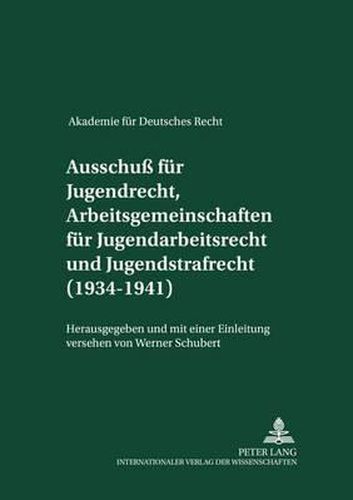 Akademie für Deutsches Recht

Ausschuß für Jugendrecht, Arbeitsgemeinschaften für Jugendarbeitsrecht und Jugendstrafrecht (1934-1941)

Herausgegeben und mit einer Einleitung versehen von Werner Schubert

PETER LANG
INTERNATIONALER VERLAG DER WISSENSCHAFTEN